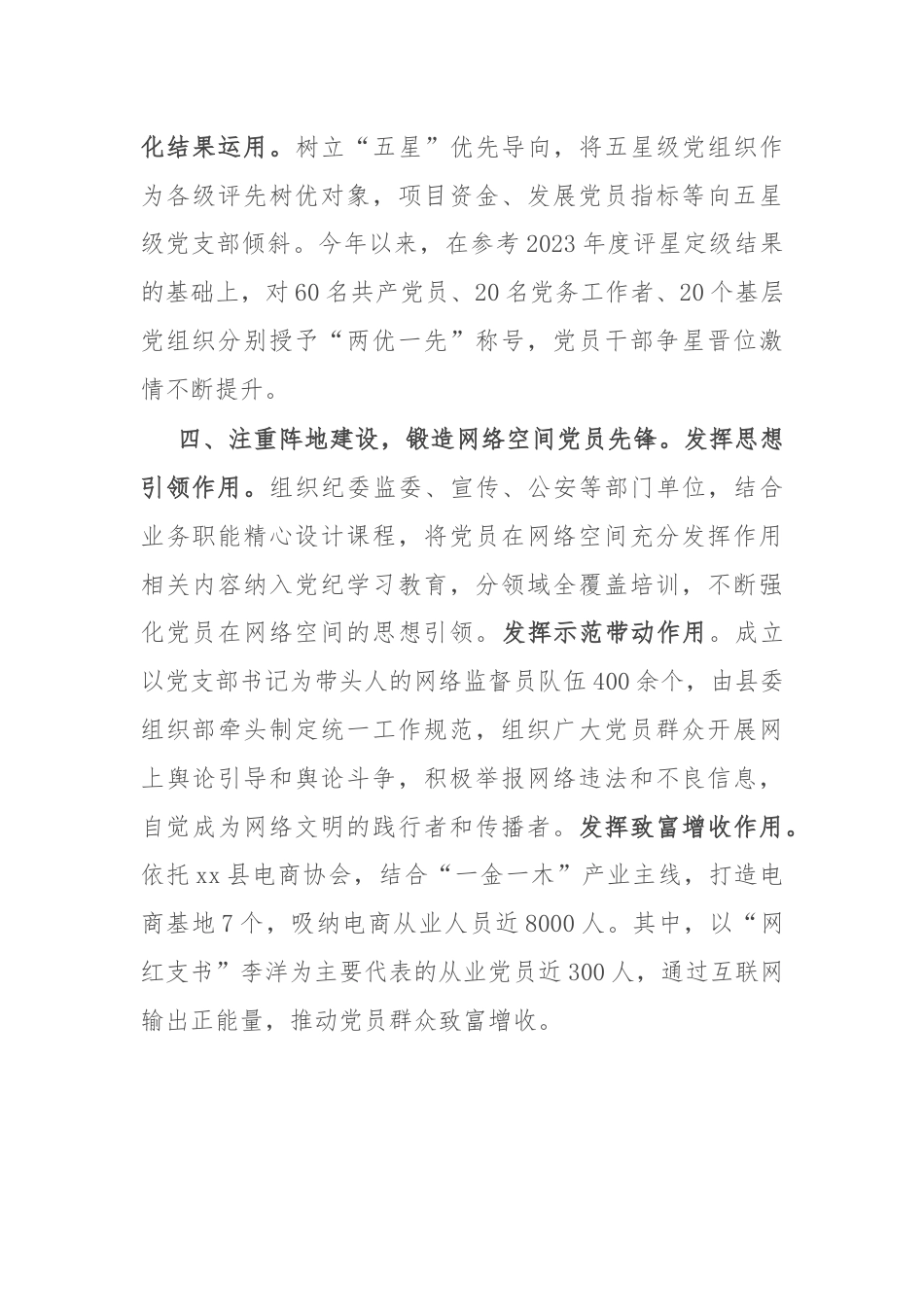 化结果运用。树立“五星”优先导向，将五星级党组织作为各级评先树优对象，项目资金、发展党员指标等向五星级党支部倾斜。今年以来，在参考2023年度评星定级结果的基础上，对60名共产党员、20名党务工作者、20个基层党组织分别授予“两优一先”称号，党员干部争星晋位激情不断提升。

四、注重阵地建设，锻造网络空间党员先锋。发挥思想引领作用。组织纪委监委、宣传、公安等部门单位，结合业务职能精心设计课程，将党员在网络空间充分发挥作用相关内容纳入党纪学习教育，分领域全覆盖培训，不断强化党员在网络空间的思想引领。发挥示范带动作用。成立以党支部书记为带头人的网络监督员队伍400余个，由县委组织部牵头制定统一工作规范，组织广大党员群众开展网上舆论引导和舆论斗争，积极举报网络违法和不良信息，自觉成为网络文明的践行者和传播者。发挥致富增收作用。依托xx县电商协会，结合“一金一木”产业主线，打造电商基地7个，吸纳电商从业人员近8000人。其中，以“网红支书”李洋为主要代表的从业党员近300人，通过互联网输出正能量，推动党员群众致富增收。